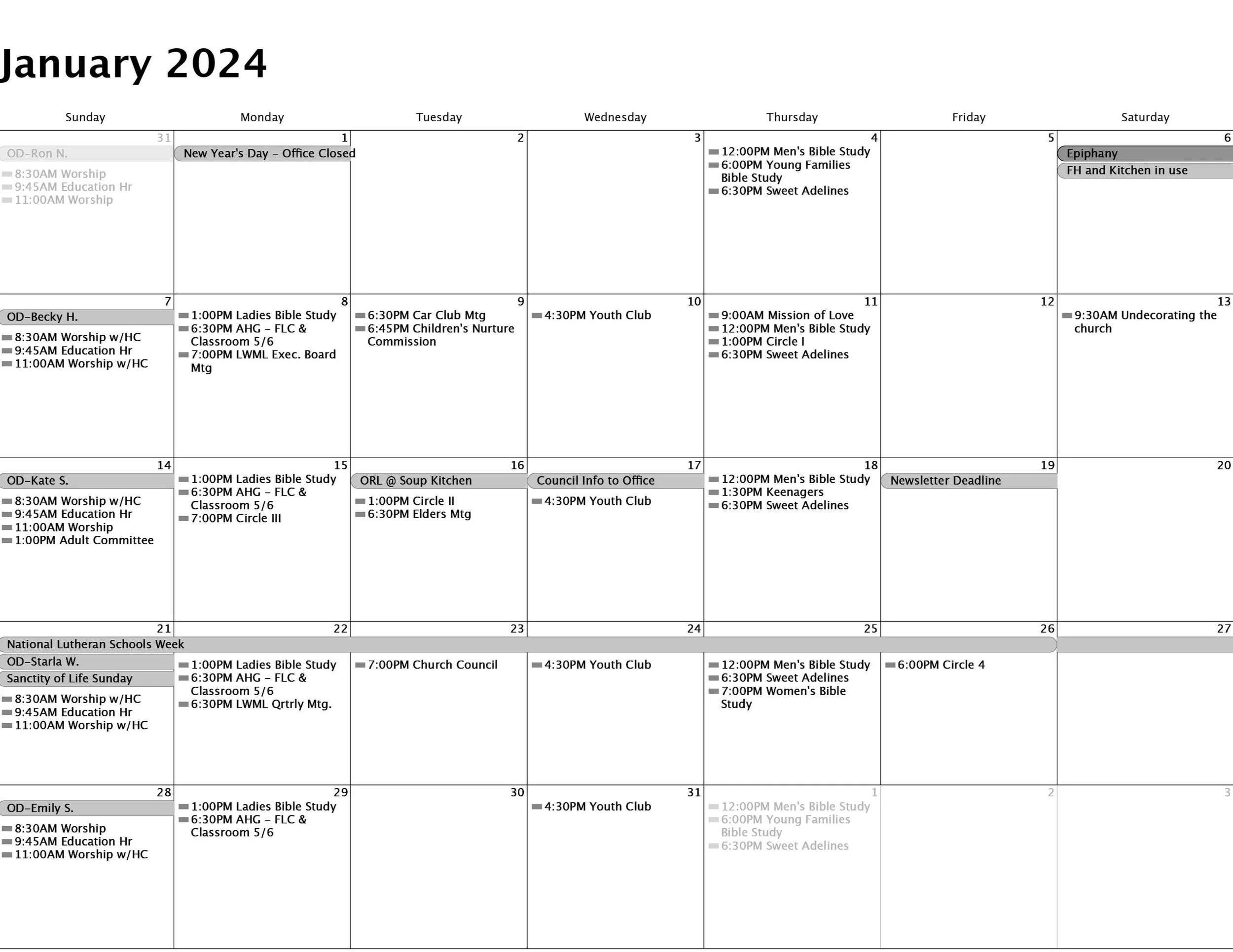 January 2024

| Sunday | Monday | Tuesday | Wednesday | Thursday | Friday | Saturday |
|---|---|---|---|---|---|---|
| 31 OD-Ron N. 8:30AM Worship 9:45AM Education Hr 11:00AM Worship | 1 New Year's Day - Office Closed | 2 | 3 | 4 12:00PM Men's Bible Study 6:00PM Young Families Bible Study 6:30PM Sweet Adelines | 5 | 6 Epiphany FH and Kitchen in use |
| 7 OD-Becky H. 8:30AM Worship w/HC 9:45AM Education Hr 11:00AM Worship w/HC | 8 1:00PM Ladies Bible Study 6:30PM AHG - FLC & Classroom 5/6 7:00PM LWML Exec. Board Mtg | 9 6:30PM Car Club Mtg 6:45PM Children's Nurture Commission | 10 4:30PM Youth Club | 11 9:00AM Mission of Love 12:00PM Men's Bible Study 1:00PM Circle I 6:30PM Sweet Adelines | 12 | 13 9:30AM Undecorating the church |
| 14 OD-Kate S. 8:30AM Worship w/HC 9:45AM Education Hr 11:00AM Worship 1:00PM Adult Committee | 15 1:00PM Ladies Bible Study 6:30PM AHG - FLC & Classroom 5/6 7:00PM Circle III | 16 ORL @ Soup Kitchen 1:00PM Circle II 6:30PM Elders Mtg | 17 Council Info to Office 4:30PM Youth Club | 18 12:00PM Men's Bible Study 1:30PM Keenagers 6:30PM Sweet Adelines | 19 Newsletter Deadline | 20 |
| 21 National Lutheran Schools Week OD-Starla W. Sanctity of Life Sunday 8:30AM Worship w/HC 9:45AM Education Hr 11:00AM Worship w/HC | 22 1:00PM Ladies Bible Study 6:30PM AHG - FLC & Classroom 5/6 6:30PM LWML Qrtrly Mtg. | 23 7:00PM Church Council | 24 4:30PM Youth Club | 25 12:00PM Men's Bible Study 6:30PM Sweet Adelines 7:00PM Women's Bible Study | 26 6:00PM Circle 4 | 27 |
| 28 OD-Emily S. 8:30AM Worship 9:45AM Education Hr 11:00AM Worship w/HC | 29 1:00PM Ladies Bible Study 6:30PM AHG - FLC & Classroom 5/6 | 30 | 31 4:30PM Youth Club | 1 12:00PM Men's Bible Study 6:00PM Young Families Bible Study 6:30PM Sweet Adelines | 2 | 3 |